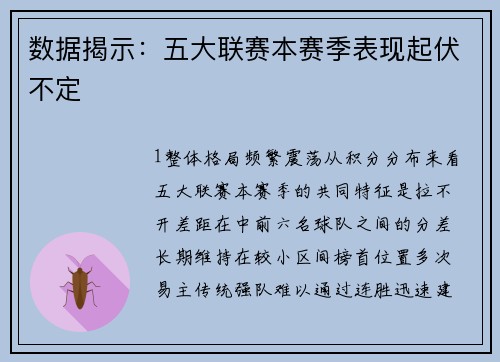 数据揭示：五大联赛本赛季表现起伏不定

1整体格局频繁震荡从积分分布来看五大联赛本赛季的共同特征是拉不开差距在中前六名球队之间的分差长期维持在较小区间榜首位置多次易主传统强队难以通过连胜迅速建